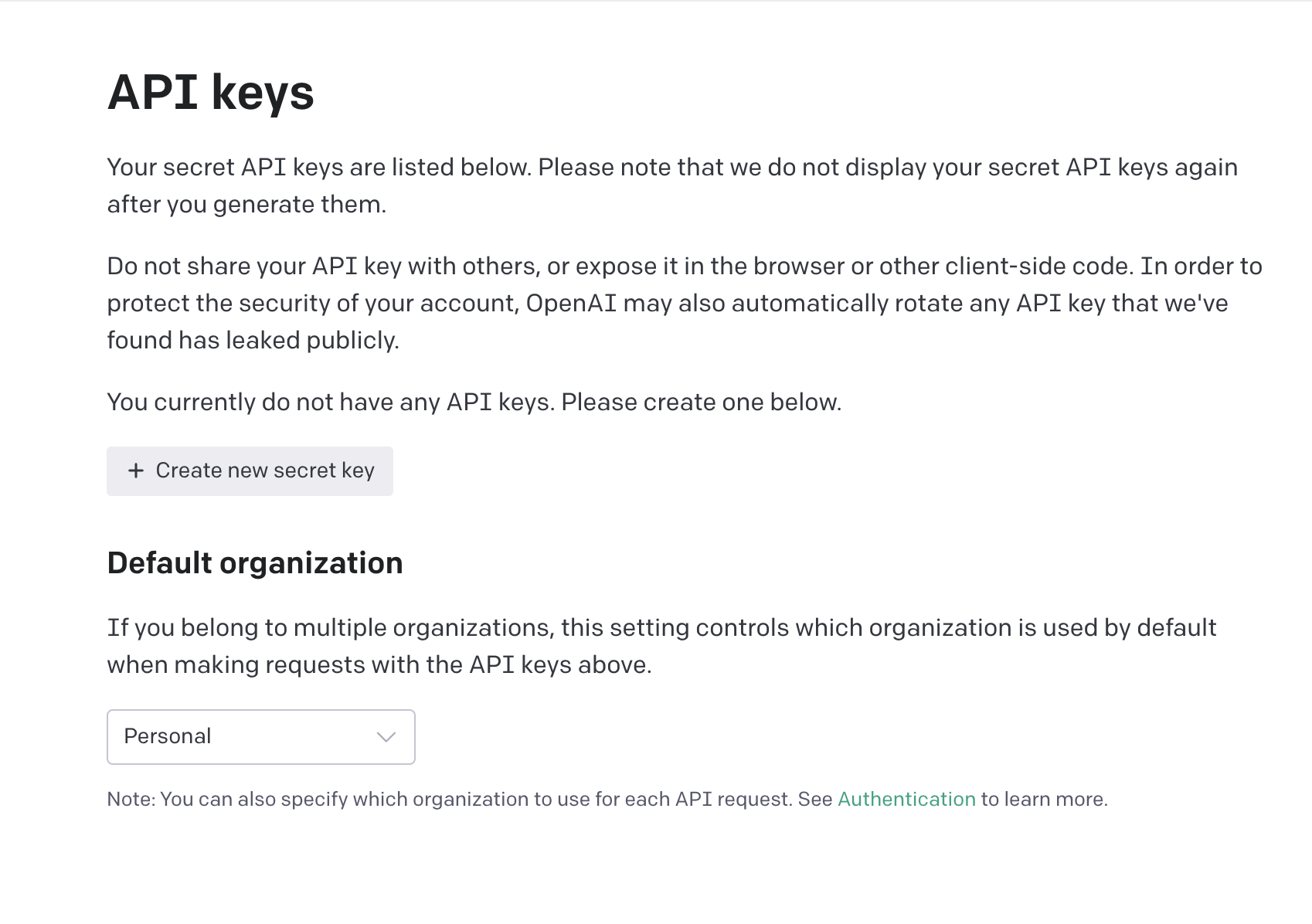 API keys

Your secret API keys are listed below. Please note that we do not display your secret API keys again after you generate them.

Do not share your API key with others, or expose it in the browser or other client-side code. In order to protect the security of your account, OpenAI may also automatically rotate any API key that we've found has leaked publicly.

You currently do not have any API keys. Please create one below.

+ Create new secret key

Default organization

If you belong to multiple organizations, this setting controls which organization is used by default when making requests with the API keys above.

Personal

Note: You can also specify which organization to use for each API request. See Authentication to learn more.